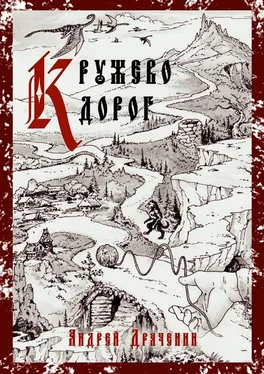 Кружево дорог

Андрей Драченин